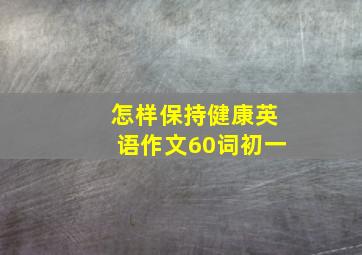 怎样保持健康英语作文60词初一